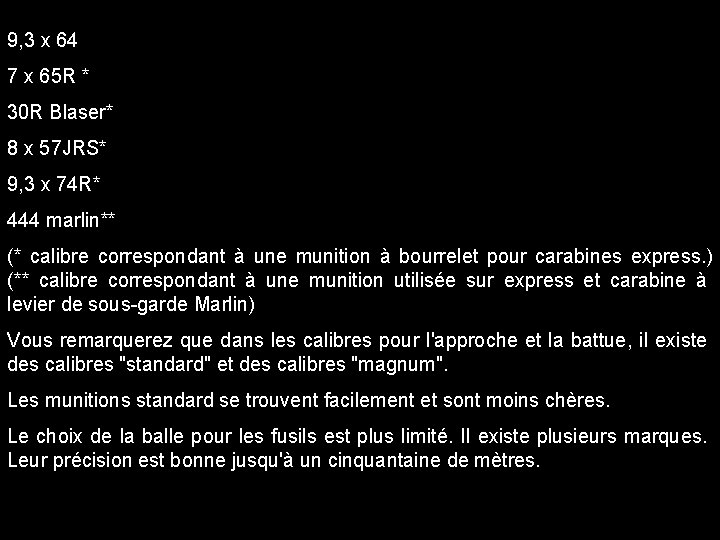 9,3 x 64

7 x 65R *

30R Blaser*

8 x 57JRS*

9,3 x 74R*

444 marlin**

(* calibre correspondant à une munition à bourrelet pour carabines express.)
(** calibre correspondant à une munition utilisée sur express et carabine à levier de sous-garde Marlin)

Vous remarquerez que dans les calibres pour l'approche et la battue, il existe des calibres "standard" et des calibres "magnum".

Les munitions standard se trouvent facilement et sont moins chères.

Le choix de la balle pour les fusils est plus limité. Il existe plusieurs marques. Leur précision est bonne jusqu'à un cinquantaine de mètres.